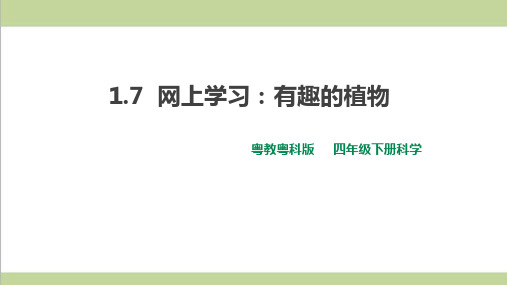 1.7 网上学习：有趣的植物

粤教粤科版 四年级下册科学